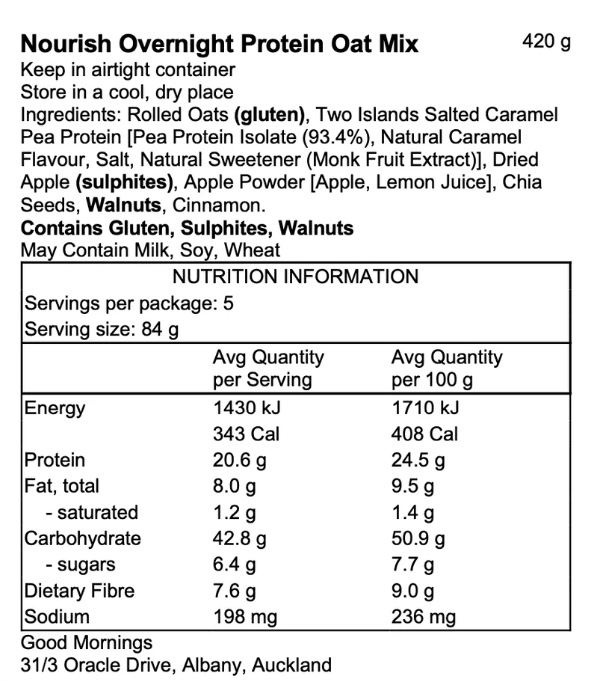 Nourish Overnight Protein Oat Mix 420 g
Keep in airtight container
Store in a cool, dry place
Ingredients: Rolled Oats (gluten), Two Islands Salted Caramel Pea Protein [Pea Protein Isolate (93.4%), Natural Caramel Flavour, Salt, Natural Sweetener (Monk Fruit Extract)], Dried Apple (sulphites), Apple Powder [Apple, Lemon Juice], Chia Seeds, Walnuts, Cinnamon.
Contains Gluten, Sulphites, Walnuts
May Contain Milk, Soy, Wheat

NUTRITION INFORMATION
Servings per package: 5
Serving size: 84 g

| | Avg Quantity per Serving | Avg Quantity per 100 g |
|---|---|---|
| Energy | 1430 kJ | 1710 kJ |
| | 343 Cal | 408 Cal |
| Protein | 20.6 g | 24.5 g |
| Fat, total | 8.0 g | 9.5 g |
| - saturated | 1.2 g | 1.4 g |
| Carbohydrate | 42.8 g | 50.9 g |
| - sugars | 6.4 g | 7.7 g |
| Dietary Fibre | 7.6 g | 9.0 g |
| Sodium | 198 mg | 236 mg |

Good Mornings
31/3 Oracle Drive, Albany, Auckland